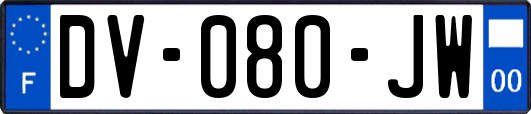 F

DV-080-JW

00